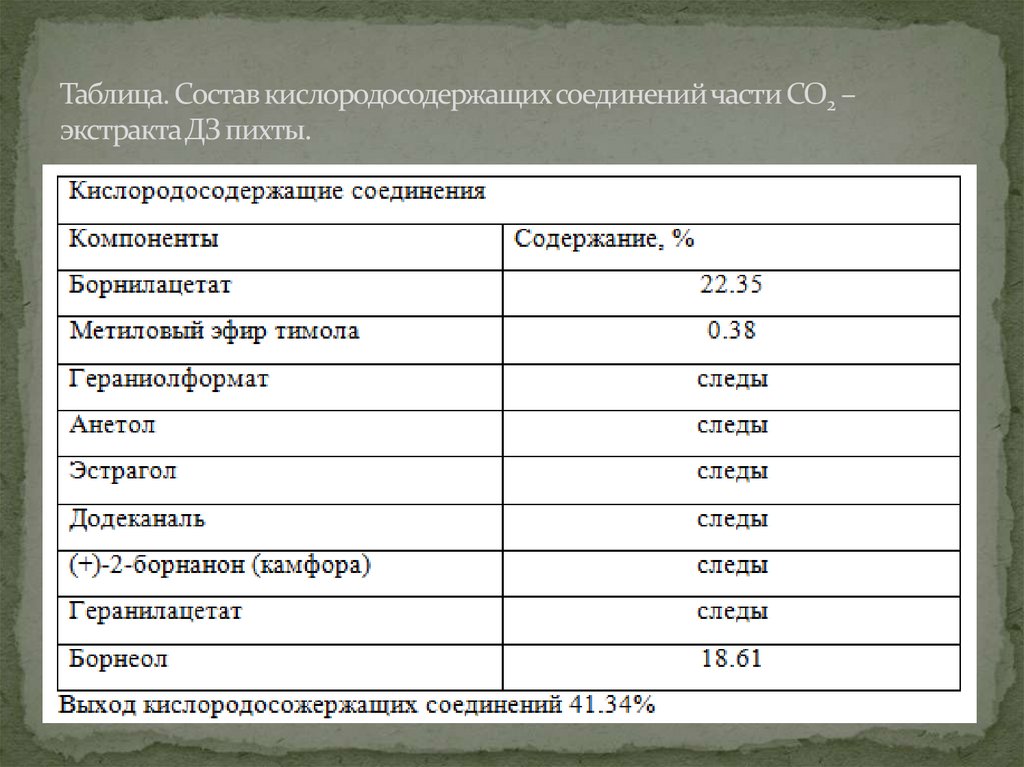 Таблица. Состав кислородосодержащих соединений части $CO_2$ – экстракта ДЗ пихты.

| Кислородосодержащие соединения | |
|---|---|
| Компоненты | Содержание, % |
| Борнилацетат | 22.35 |
| Метиловый эфир тимола | 0.38 |
| Гераниолформат | следы |
| Анетол | следы |
| Эстрагол | следы |
| Додеканаль | следы |
| (+)-2-борнанон (камфора) | следы |
| Геранилацетат | следы |
| Борнеол | 18.61 |

Выход кислородосожержащих соединений 41.34%